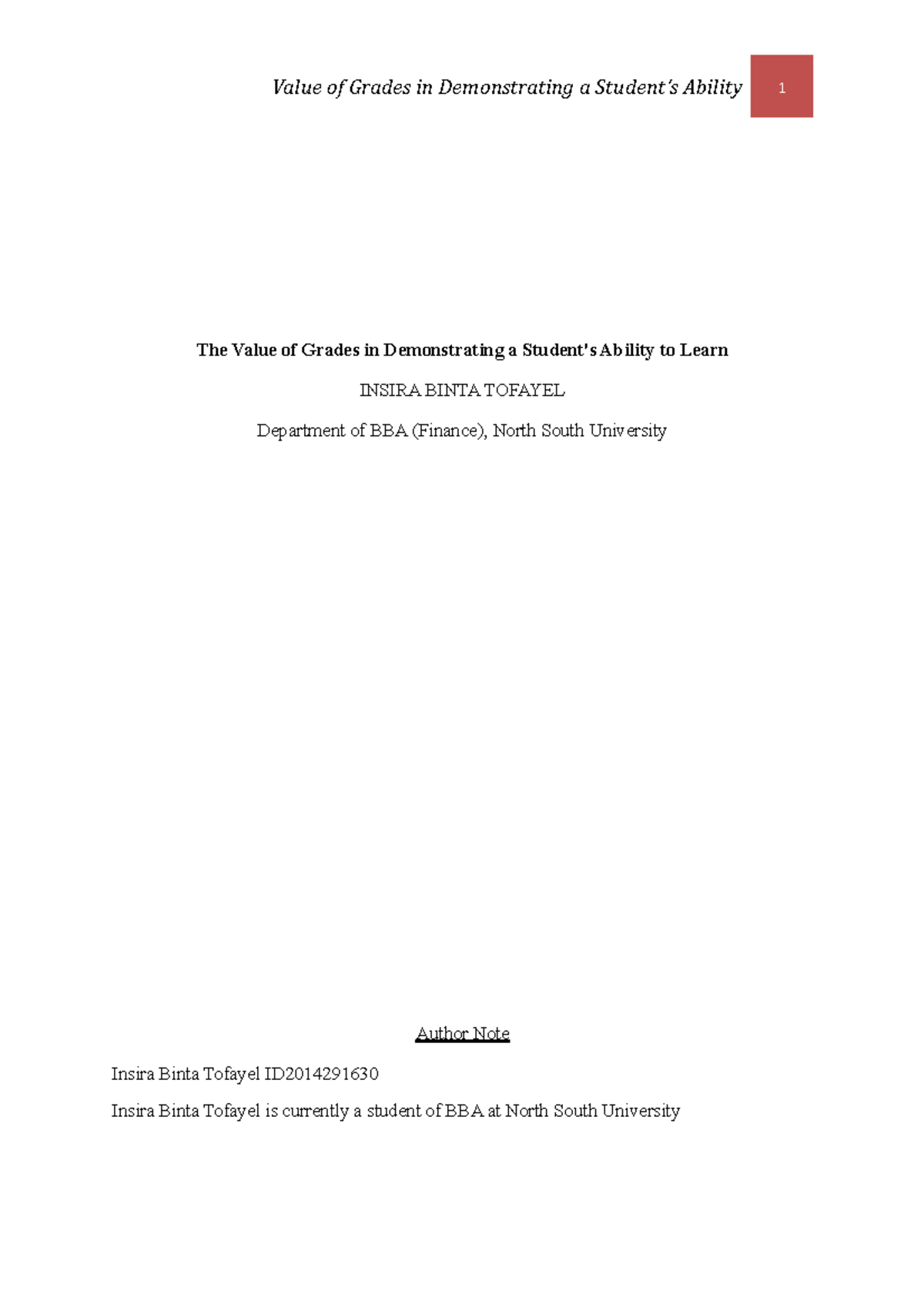 Value of Grades in Demonstrating a Student's Ability 1

The Value of Grades in Demonstrating a Student's Ability to Learn

INSIRA BINTA TOFAYEL

Department of BBA (Finance), North South University

Author Note

Insira Binta Tofayel ID2014291630

Insira Binta Tofayel is currently a student of BBA at North South University